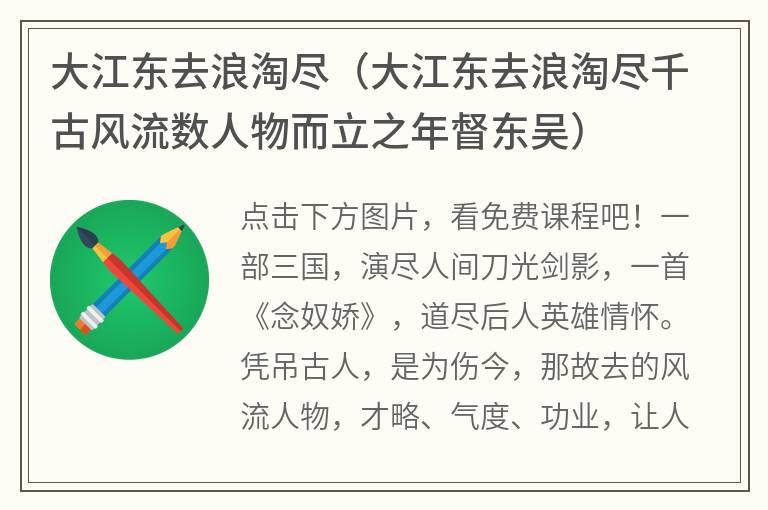 大江东去浪淘尽（大江东去浪淘尽千古风流数人物而立之年督东吴）

点击下方图片，看免费课程吧！一部三国，演尽人间刀光剑影，一首《念奴娇》，道尽后人英雄情怀。凭吊古人，是为伤今，那故去的风流人物，才略、气度、功业，让人